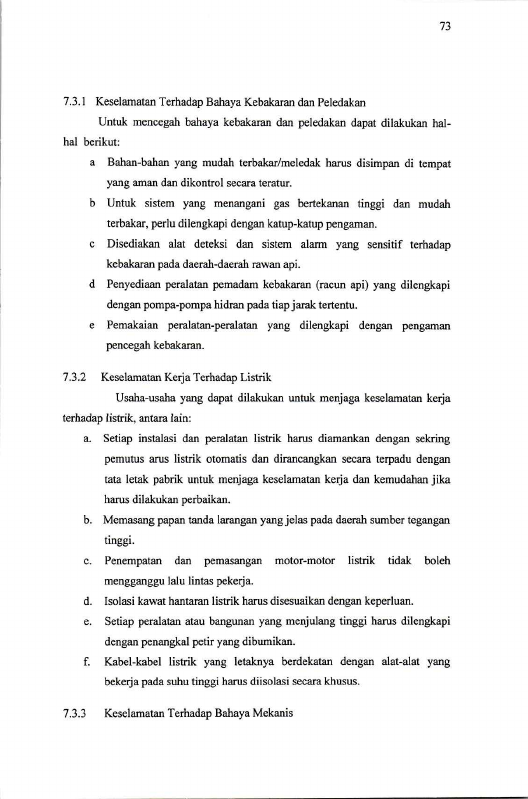 73

7.3.1 Keselamatan Terhadap Bahaya Kebakaran dan Peledakan

Untuk mencegah bahaya kebakaran dan peledakan dapat dilakukan hal-hal berikut:

a Bahan-bahan yang mudah terbakar/meledak harus disimpan di tempat yang aman dan dikontrol secara teratur.

b Untuk sistem yang menangani gas bertekanan tinggi dan mudah terbakar, perlu dilengkapi dengan katup-katup pengaman.

c Disediakan alat deteksi dan sistem alarm yang sensitif terhadap kebakaran pada daerah-daerah rawan api.

d Penyediaan peralatan pemadam kebakaran (racun api) yang dilengkapi dengan pompa-pompa hidran pada tiap jarak tertentu.

e Pemakaian peralatan-peralatan yang dilengkapi dengan pengaman pencegah kebakaran.

7.3.2 Keselamatan Kerja Terhadap Listrik

Usaha-usaha yang dapat dilakukan untuk menjaga keselamatan kerja terhadap listrik, antara lain:

a. Setiap instalasi dan peralatan listrik harus diamankan dengan sekring pemutus arus listrik otomatis dan dirancangkan secara terpadu dengan tata letak pabrik untuk menjaga keselamatan kerja dan kemudahan jika harus dilakukan perbaikan.

b. Memasang papan tanda larangan yang jelas pada daerah sumber tegangan tinggi.

c. Penempatan dan pemasangan motor-motor listrik tidak boleh mengganggu lalu lintas pekerja.

d. Isolasi kawat hantaran listrik harus disesuaikan dengan keperluan.

e. Setiap peralatan atau bangunan yang menjulang tinggi harus dilengkapi dengan penangkal petir yang dibumikan.

f. Kabel-kabel listrik yang letaknya berdekatan dengan alat-alat yang bekerja pada suhu tinggi harus diisolasi secara khusus.

7.3.3 Keselamatan Terhadap Bahaya Mekanis